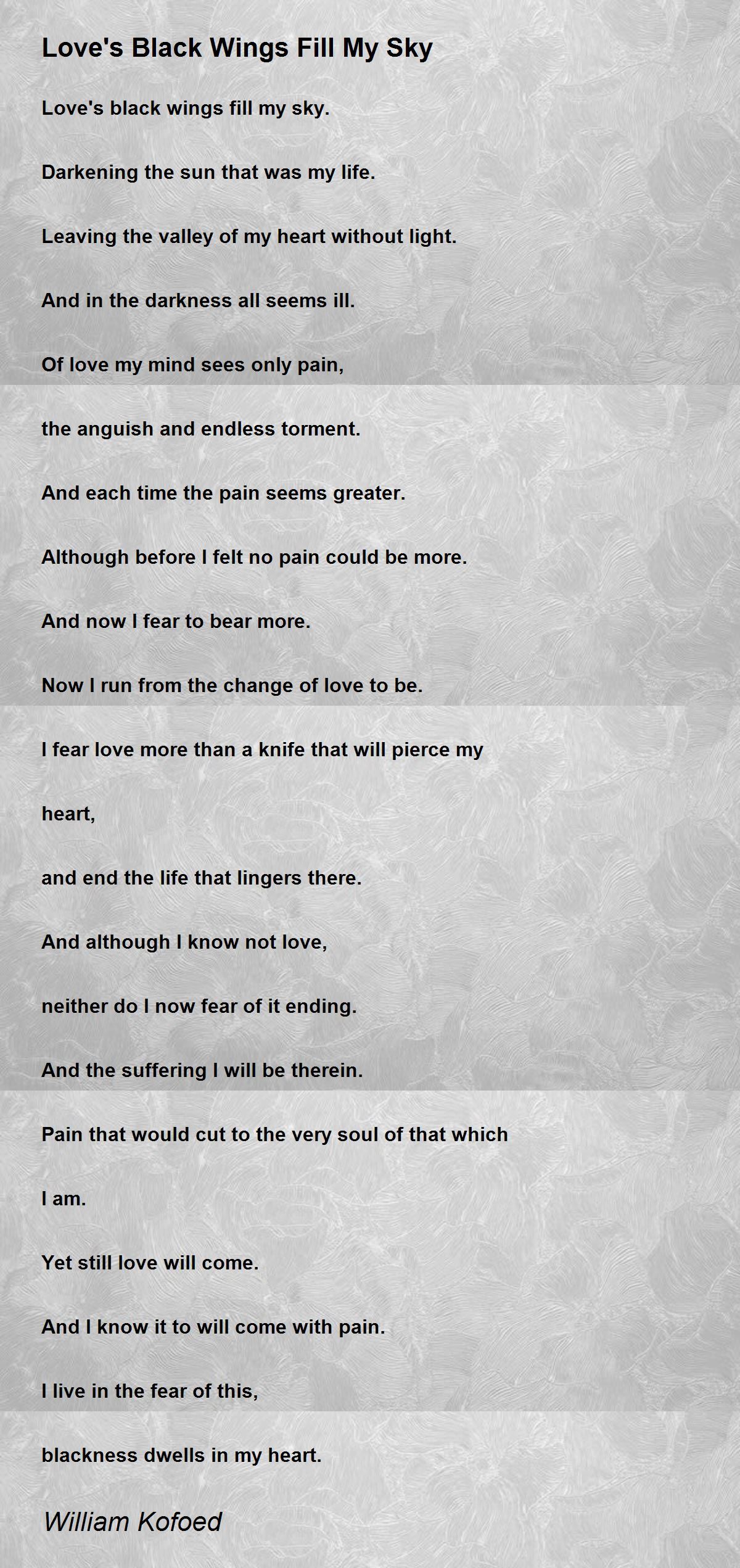 Love's Black Wings Fill My Sky

Love's black wings fill my sky.

Darkening the sun that was my life.

Leaving the valley of my heart without light.

And in the darkness all seems ill.

Of love my mind sees only pain,

the anguish and endless torment.

And each time the pain seems greater.

Although before I felt no pain could be more.

And now I fear to bear more.

Now I run from the change of love to be.

I fear love more than a knife that will pierce my

heart,

and end the life that lingers there.

And although I know not love,

neither do I now fear of it ending.

And the suffering I will be therein.

Pain that would cut to the very soul of that which

I am.

Yet still love will come.

And I know it to will come with pain.

I live in the fear of this,

blackness dwells in my heart.

William Kofoed